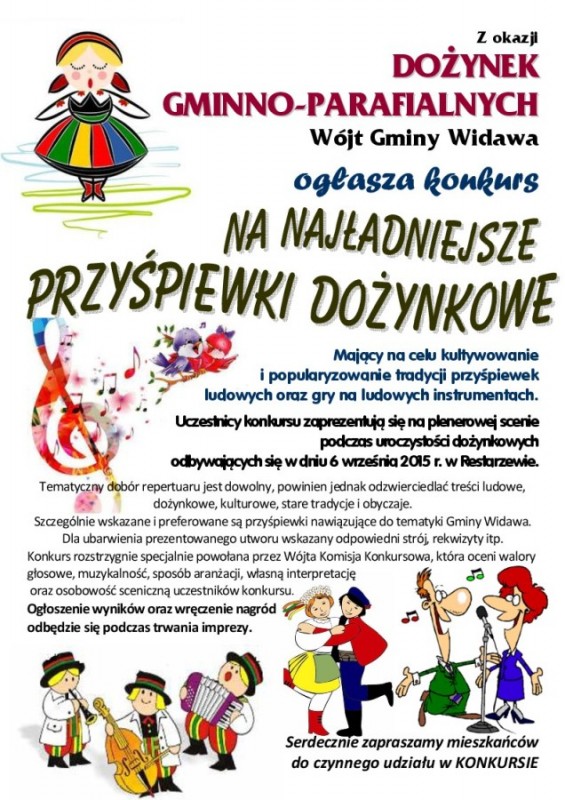 Z okazji
DOŻYNEK
GMINNO-PARAFIALNYCH
Wójt Gminy Widawa
ogłasza konkurs
NA NAJŁADNIEJSZE
PRZYŚPIEWKI DOŻYNKOWE

Mający na celu kultywowanie i popularyzowanie tradycji przyśpiewek ludowych oraz gry na ludowych instrumentach.

Uczestnicy konkursu zaprezentują się na plenerowej scenie podczas uroczystości dożynkowych odbywających się w dniu 6 września 2015 r. w Restarzewie.

Tematyczny dobór repertuaru jest dowolny, powinien jednak odzwierciedlać treści ludowe, dożynkowe, kulturowe, stare tradycje i obyczaje.
Szczególnie wskazane i preferowane są przyśpiewki nawiązujące do tematyki Gminy Widawa.
Dla ubarwienia prezentowanego utworu wskazany odpowiedni strój, rekwizyty itp.
Konkurs rozstrzygnie specjalnie powołana przez Wójta Komisja Konkursowa, która oceni walory głosowe, muzykalność, sposób aranżacji, własną interpretację oraz osobowość sceniczną uczestników konkursu.
Ogłoszenie wyników oraz wręczenie nagród odbędzie się podczas trwania imprezy.

Serdecznie zapraszamy mieszkańców do czynnego udziału w KONKURSIE